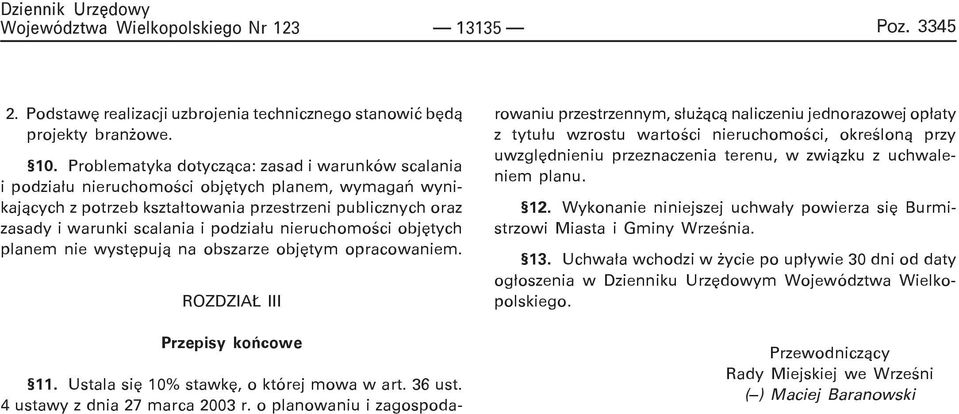 Dziennik Urzędowy
Województwa Wielkopolskiego Nr 123 — 13135 — Poz. 3345

2. Podstawę realizacji uzbrojenia technicznego stanowić będą projekty branżowe.

§10. Problematyka dotycząca: zasad i warunków scalania i podziału nieruchomości objętych planem, wymagań wynikających z potrzeb kształtowania przestrzeni publicznych oraz zasady i warunki scalania i podziału nieruchomości objętych planem nie występują na obszarze objętym opracowaniem.

ROZDZIAŁ III

Przepisy końcowe

§11. Ustala się 10% stawkę, o której mowa w art. 36 ust. 4 ustawy z dnia 27 marca 2003 r. o planowaniu i zagospodarowaniu przestrzennym, służącą naliczeniu jednorazowej opłaty z tytułu wzrostu wartości nieruchomości, określoną przy uwzględnieniu przeznaczenia terenu, w związku z uchwaleniem planu.

§12. Wykonanie niniejszej uchwały powierza się Burmistrzowi Miasta i Gminy Września.

§13. Uchwała wchodzi w życie po upływie 30 dni od daty ogłoszenia w Dzienniku Urzędowym Województwa Wielkopolskiego.

Przewodniczący
Rady Miejskiej we Wrześni
(–) Maciej Baranowski